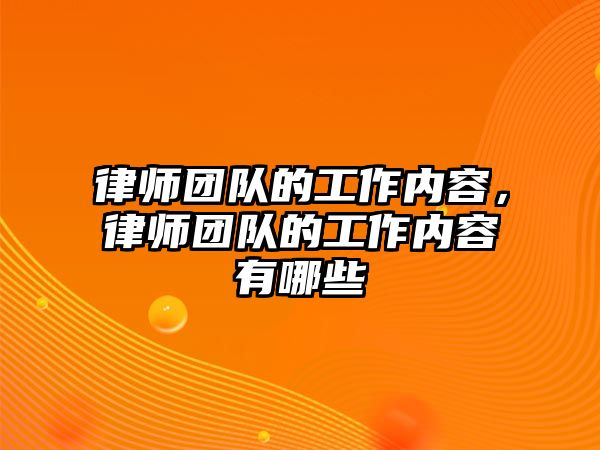 律师团队的工作内容，律师团队的工作内容有哪些